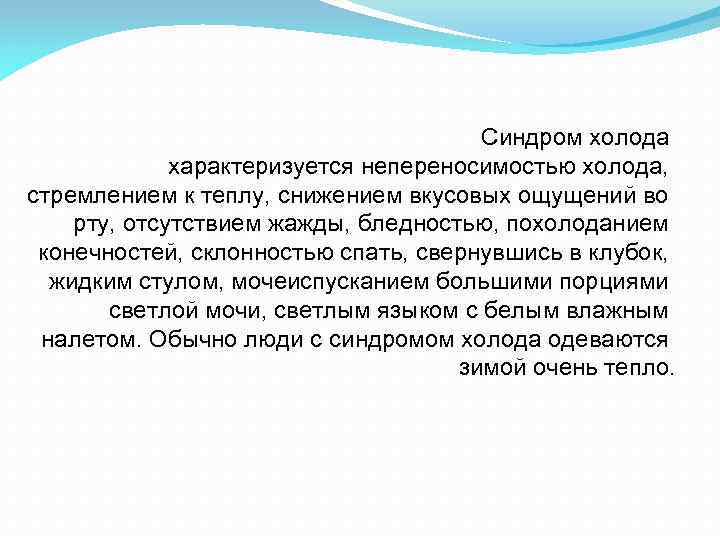 Синдром холода характеризуется непереносимостью холода, стремлением к теплу, снижением вкусовых ощущений во рту, отсутствием жажды, бледностью, похолоданием конечностей, склонностью спать, свернувшись в клубок, жидким стулом, мочеиспусканием большими порциями светлой мочи, светлым языком с белым влажным налетом. Обычно люди с синдромом холода одеваются зимой очень тепло.